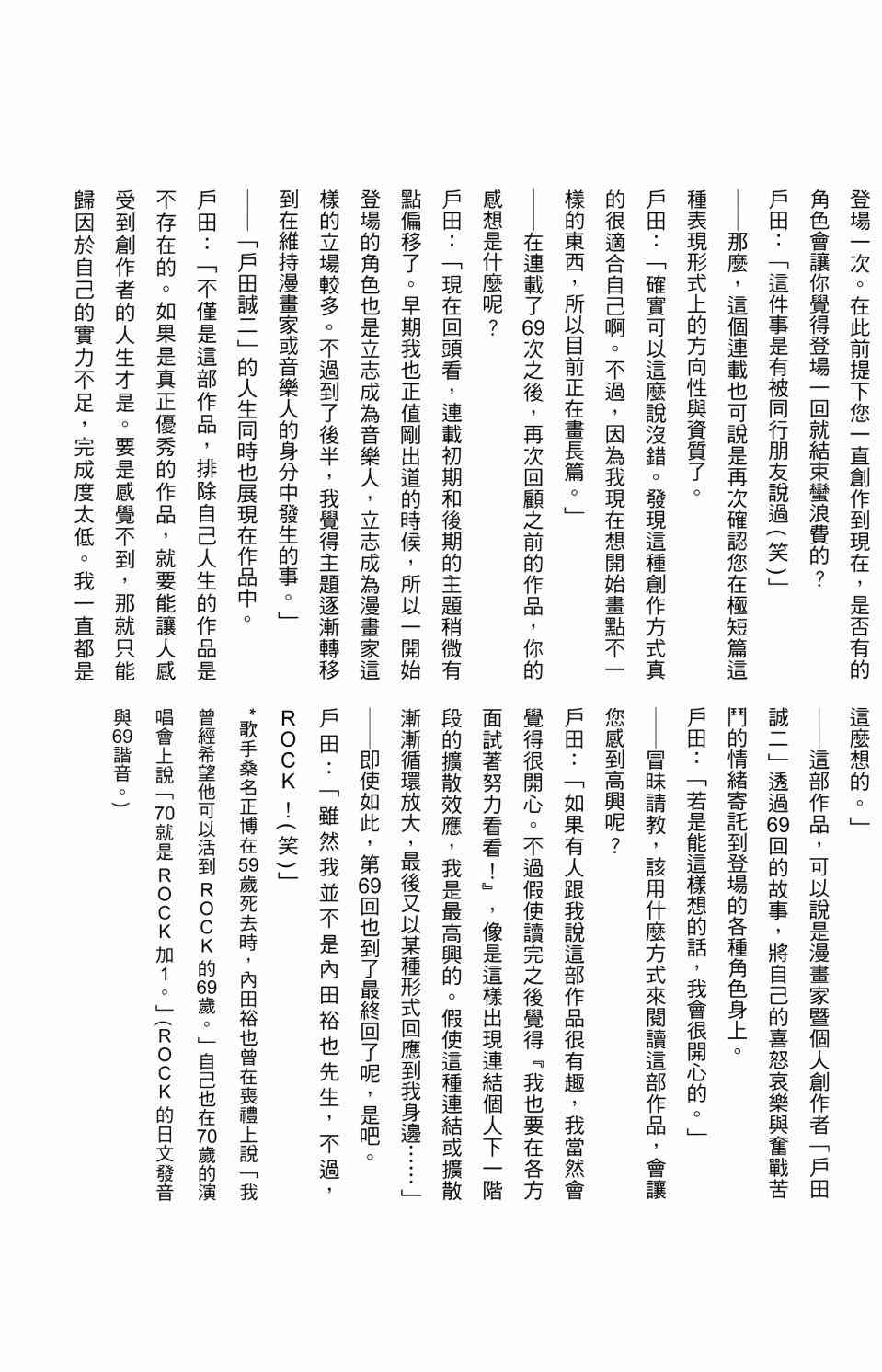 登場一次。在此前提下您一直創作到現在，是否有的角色會讓你覺得登場一回就結束蠻浪費的？

戶田：「這件事是有被同行朋友說過（笑）」

——那麼，這個連載也可說是再次確認您在極短篇這種表現形式上的方向性與資質了。

戶田：「確實可以這麼說沒錯。發現這種創作方式真的很適合自己啊。不過，因為我現在想開始畫點不一樣的東西，所以目前正在畫長篇。」

——在連載了69次之後，再次回顧之前的作品，你的感想是什麼呢？

戶田：「現在回頭看，連載初期和後期的主題稍微有點偏移了。早期我也正值剛出道的時候，所以一開始登場的角色也是立志成為音樂人，立志成為漫畫家這樣的立場較多。不過到了後半，我覺得主題逐漸轉移到在維持漫畫家或音樂人的身分中發生的事。」

——「戶田誠二」的人生同時也展現在作品中。

戶田：「不僅是這部作品，排除自己人生的作品是不存在的。如果是真正優秀的作品，就要能讓人感受到創作者的人生才是。要是感覺不到，那就只能歸因於自己的實力不足，完成度太低。我一直都是這麼想的。」

——這部作品，可以說是漫畫家暨個人創作者「戶田誠二」透過69回的故事，將自己的喜怒哀樂與奮戰苦鬥的情緒寄託到登場的各種角色身上。

戶田：「若是能這樣想的話，我會很開心的。」

——冒昧請教，該用什麼方式來閱讀這部作品，會讓您感到高興呢？

戶田：「如果有人跟我說這部作品很有趣，我當然會覺得很開心。不過假使讀完之後覺得『我也要在各方面試著努力看看！』，像是這樣出現連結個人下一階段的擴散效應，我是最高興的。假使這種連結或擴散漸漸循環放大，最後又以某種形式回應到我身邊……」

——即使如此，第69回也到了最終回了呢，是吧。

戶田：「雖然我並不是內田裕也先生，不過，ROCK！（笑）」

*歌手桑名正博在59歲死去時，內田裕也曾在喪禮上說「我曾經希望他可以活到ROCK的69歲。」自己也在70歲的演唱會上說「70就是ROCK加1。」（ROCK的日文發音與69諧音。）